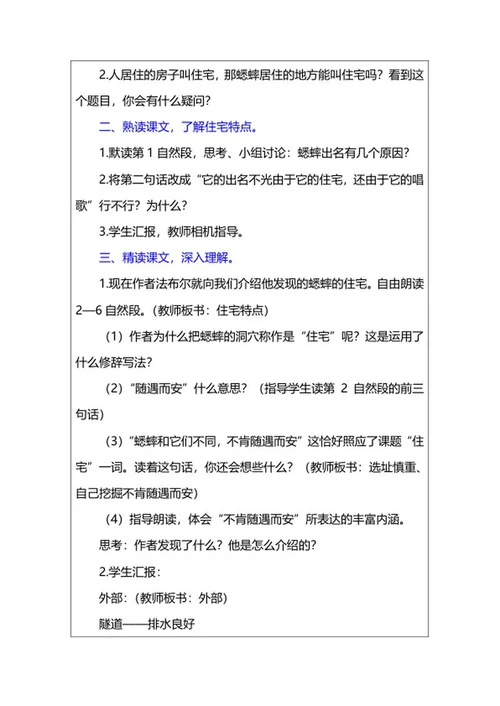 2.人居住的房子叫住宅，那蟋蟀居住的地方能叫住宅吗？看到这个题目，你会有什么疑问？

二、熟读课文，了解住宅特点。

1.默读第 1 自然段，思考、小组讨论：蟋蟀出名有几个原因？

2.将第二句话改成“它的出名不光由于它的住宅，还由于它的唱歌”行不行？为什么？

3.学生汇报，教师相机指导。

三、精读课文，深入理解。

1.现在作者法布尔就向我们介绍他发现的蟋蟀的住宅。自由朗读 2—6 自然段。(教师板书：住宅特点)

（1）作者为什么把蟋蟀的洞穴称作是“住宅”呢？这是运用了什么修辞写法？

（2）“随遇而安”什么意思？（指导学生读第 2 自然段的前三句话）

（3）“蟋蟀和它们不同，不肯随遇而安”这恰好照应了课题“住宅”一词。读着这句话，你还会想些什么？（教师板书：选址慎重、自己挖掘不肯随遇而安）

（4）指导朗读，体会“不肯随遇而安”所表达的丰富内涵。

思考：作者发现了什么？他是怎么介绍的？

2.学生汇报：

外部：(教师板书：外部)

隧道——排水良好